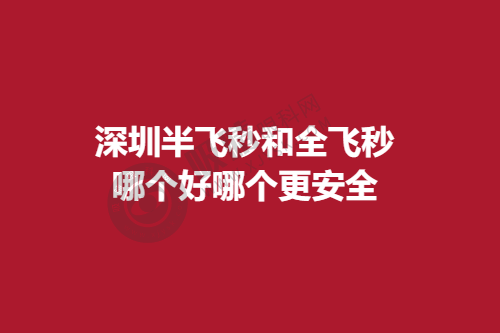 深圳半飞秒和全飞秒
哪个好哪个更安全